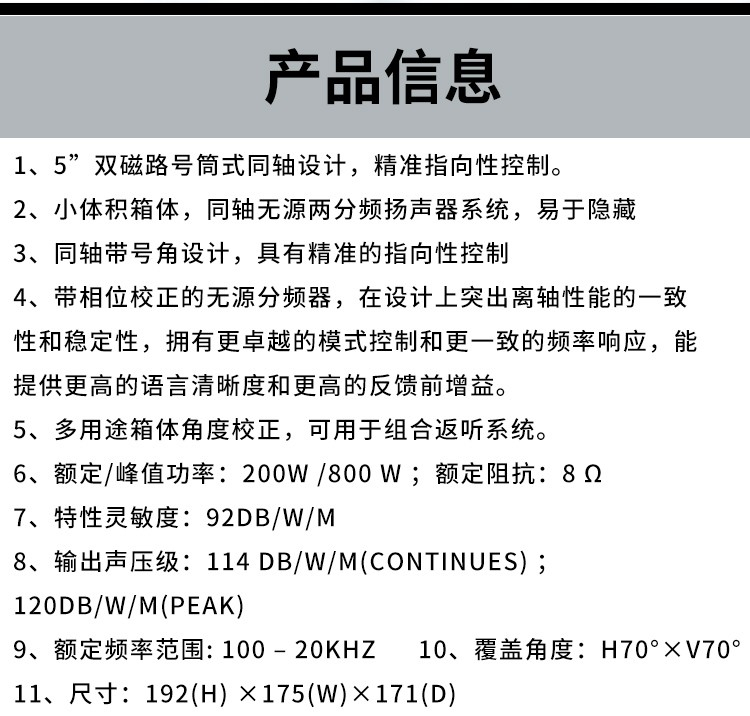 产品信息

1、5”双磁路号筒式同轴设计，精准指向性控制。

2、小体积箱体，同轴无源两分频扬声器系统，易于隐藏

3、同轴带号角设计，具有精准的指向性控制

4、带相位校正的无源分频器，在设计上突出离轴性能的一致性和稳定性，拥有更卓越的模式控制和更一致的频率响应，能提供更高的语言清晰度和更高的反馈前增益。

5、多用途箱体角度校正，可用于组合返听系统。

6、额定/峰值功率：200W /800 W；额定阻抗：8 Ω

7、特性灵敏度：92DB/W/M

8、输出声压级：114 DB/W/M(CONTINUES)；120DB/W/M(PEAK)

9、额定频率范围: 100 – 20KHZ 10、覆盖角度：H70°×V70°

11、尺寸：192(H) ×175(W)×171(D)